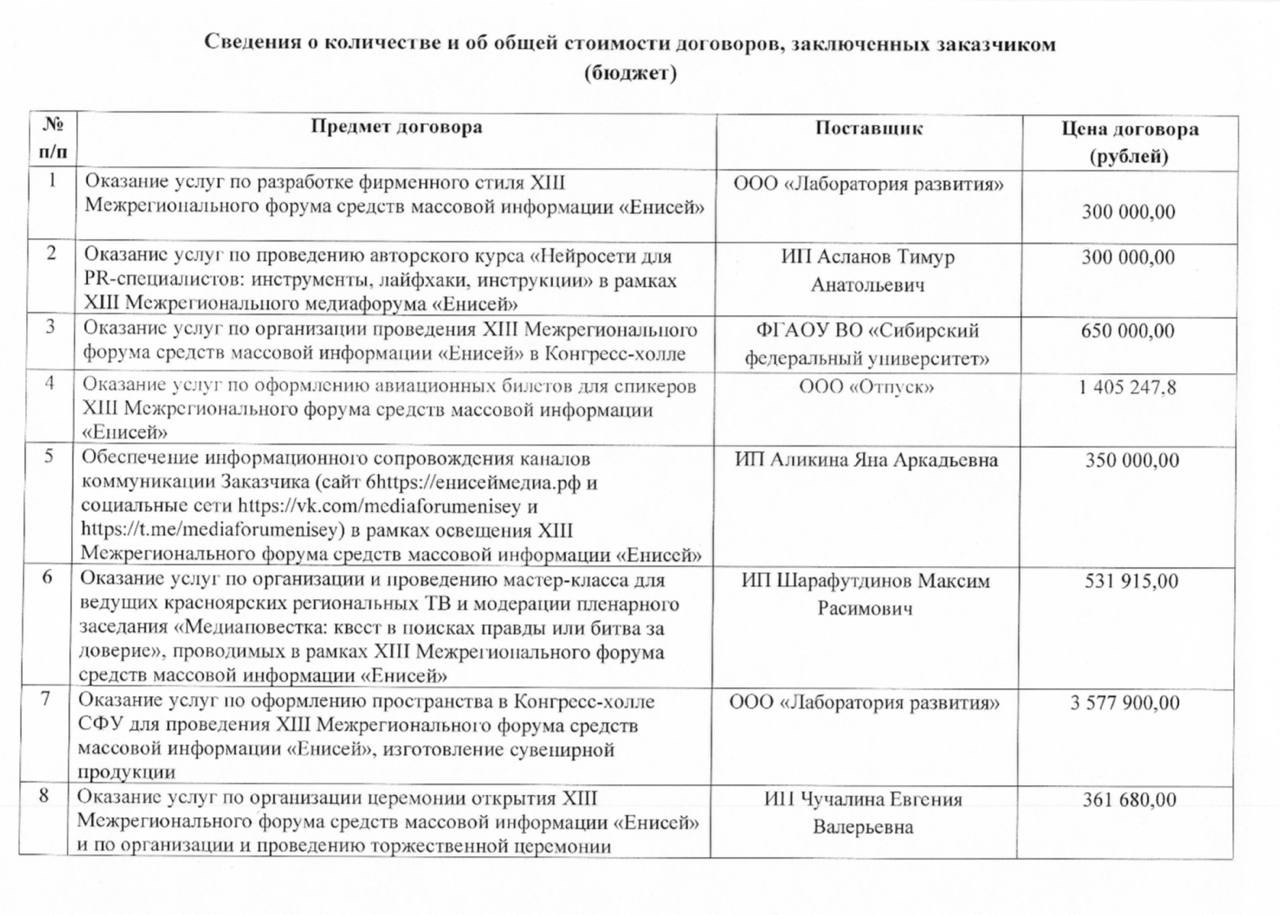 Сведения о количестве и об общей стоимости договоров, заключенных заказчиком
(бюджет)

| № п/п | Предмет договора | Поставщик | Цена договора (рублей) |
|---|---|---|---|
| 1 | Оказание услуг по разработке фирменного стиля XIII Межрегионального форума средств массовой информации «Енисей» | ООО «Лаборатория развития» | 300 000,00 |
| 2 | Оказание услуг по проведению авторского курса «Нейросети для PR-специалистов: инструменты, лайфхаки, инструкции» в рамках XIII Межрегионального медиафорума «Енисей» | ИП Асланов Тимур Анатольевич | 300 000,00 |
| 3 | Оказание услуг по организации проведения XIII Межрегионального форума средств массовой информации «Енисей» в Конгресс-холле | ФГАОУ ВО «Сибирский федеральный университет» | 650 000,00 |
| 4 | Оказание услуг по оформлению авиационных билетов для спикеров XIII Межрегионального форума средств массовой информации «Енисей» | ООО «Отпуск» | 1 405 247,8 |
| 5 | Обеспечение информационного сопровождения каналов коммуникации Заказчика (сайт 6https://енисеймедиа.рф и социальные сети https://vk.com/mediaforumenisey и https://t.me/mediaforumenisey) в рамках освещения XIII Межрегионального форума средств массовой информации «Енисей» | ИП Аликина Яна Аркадьевна | 350 000,00 |
| 6 | Оказание услуг по организации и проведению мастер-класса для ведущих красноярских региональных ТВ и модерации пленарного заседания «Медиаповестка: квест в поисках правды или битва за доверие», проводимых в рамках XIII Межрегионального форума средств массовой информации «Енисей» | ИП Шарафутдинов Максим Расимович | 531 915,00 |
| 7 | Оказание услуг по оформлению пространства в Конгресс-холле СФУ для проведения XIII Межрегионального форума средств массовой информации «Енисей», изготовление сувенирной продукции | ООО «Лаборатория развития» | 3 577 900,00 |
| 8 | Оказание услуг по организации церемонии открытия XIII Межрегионального форума средств массовой информации «Енисей» и по организации и проведению торжественной церемонии | ИП Чучалина Евгения Валерьевна | 361 680,00 |